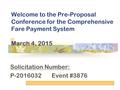 Welcome to the Pre-Proposal Conference for the Comprehensive Fare Payment System

March 4, 2015

Solicitation Number:
P-2016032 Event #3876